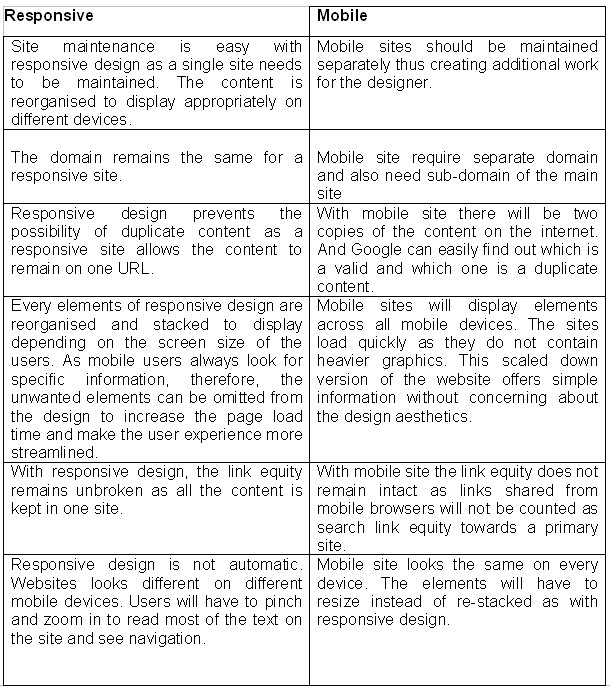 | Responsive | Mobile |
|---|---|
| Site maintenance is easy with responsive design as a single site needs to be maintained. The content is reorganised to display appropriately on different devices. | Mobile sites should be maintained separately thus creating additional work for the designer. |
| The domain remains the same for a responsive site. | Mobile site require separate domain and also need sub-domain of the main site |
| Responsive design prevents the possibility of duplicate content as a responsive site allows the content to remain on one URL. | With mobile site there will be two copies of the content on the internet. And Google can easily find out which is a valid and which one is a duplicate content. |
| Every elements of responsive design are reorganised and stacked to display depending on the screen size of the users. As mobile users always look for specific information, therefore, the unwanted elements can be omitted from the design to increase the page load time and make the user experience more streamlined. | Mobile sites will display elements across all mobile devices. The sites load quickly as they do not contain heavier graphics. This scaled down version of the website offers simple information without concerning about the design aesthetics. |
| With responsive design, the link equity remains unbroken as all the content is kept in one site. | With mobile site the link equity does not remain intact as links shared from mobile browsers will not be counted as search link equity towards a primary site. |
| Responsive design is not automatic. Websites looks different on different mobile devices. Users will have to pinch and zoom in to read most of the text on the site and see navigation. | Mobile site looks the same on every device. The elements will have to resize instead of re-stacked as with responsive design. |